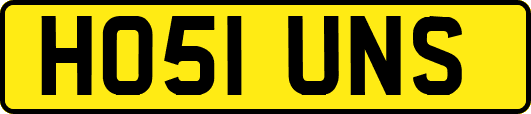 HO51 UNS